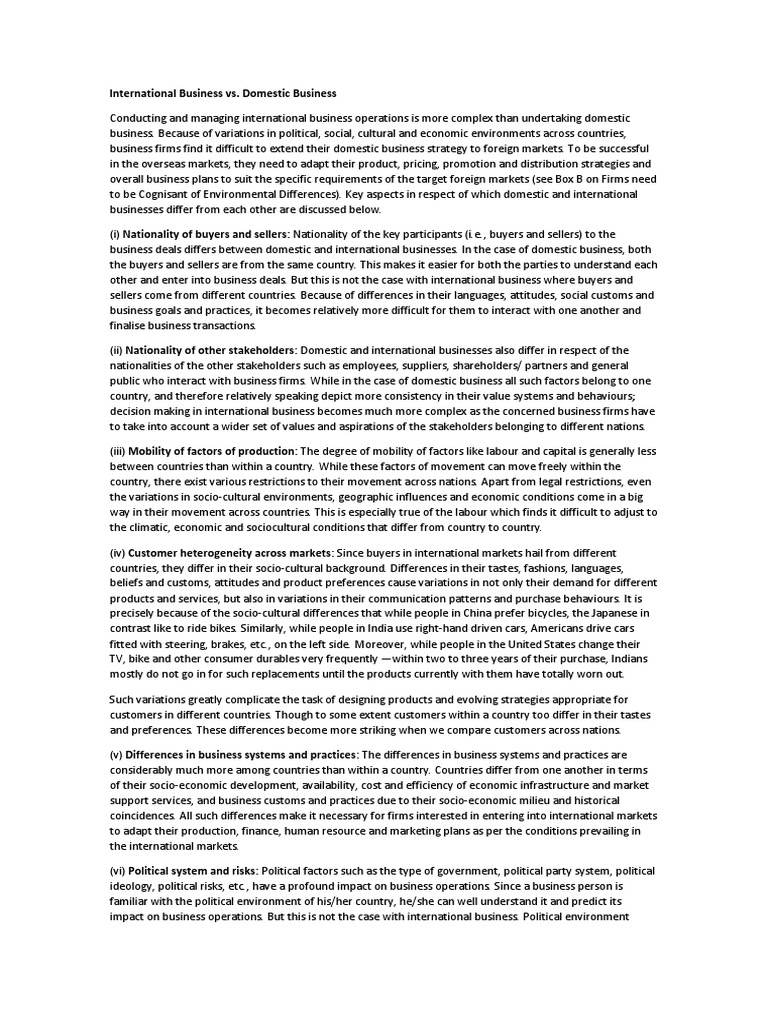 International Business vs. Domestic Business

Conducting and managing international business operations is more complex than undertaking domestic business. Because of variations in political, social, cultural and economic environments across countries, business firms find it difficult to extend their domestic business strategy to foreign markets. To be successful in the overseas markets, they need to adapt their product, pricing, promotion and distribution strategies and overall business plans to suit the specific requirements of the target foreign markets (see Box B on Firms need to be Cognisant of Environmental Differences). Key aspects in respect of which domestic and international businesses differ from each other are discussed below.

(i) Nationality of buyers and sellers: Nationality of the key participants (i.e., buyers and sellers) to the business deals differs between domestic and international businesses. In the case of domestic business, both the buyers and sellers are from the same country. This makes it easier for both the parties to understand each other and enter into business deals. But this is not the case with international business where buyers and sellers come from different countries. Because of differences in their languages, attitudes, social customs and business goals and practices, it becomes relatively more difficult for them to interact with one another and finalise business transactions.

(ii) Nationality of other stakeholders: Domestic and international businesses also differ in respect of the nationalities of the other stakeholders such as employees, suppliers, shareholders/ partners and general public who interact with business firms. While in the case of domestic business all such factors belong to one country, and therefore relatively speaking depict more consistency in their value systems and behaviours; decision making in international business becomes much more complex as the concerned business firms have to take into account a wider set of values and aspirations of the stakeholders belonging to different nations.

(iii) Mobility of factors of production: The degree of mobility of factors like labour and capital is generally less between countries than within a country. While these factors of movement can move freely within the country, there exist various restrictions to their movement across nations. Apart from legal restrictions, even the variations in socio-cultural environments, geographic influences and economic conditions come in a big way in their movement across countries. This is especially true of the labour which finds it difficult to adjust to the climatic, economic and sociocultural conditions that differ from country to country.

(iv) Customer heterogeneity across markets: Since buyers in international markets hail from different countries, they differ in their socio-cultural background. Differences in their tastes, fashions, languages, beliefs and customs, attitudes and product preferences cause variations in not only their demand for different products and services, but also in variations in their communication patterns and purchase behaviours. It is precisely because of the socio-cultural differences that while people in China prefer bicycles, the Japanese in contrast like to ride bikes. Similarly, while people in India use right-hand driven cars, Americans drive cars fitted with steering, brakes, etc., on the left side. Moreover, while people in the United States change their TV, bike and other consumer durables very frequently —within two to three years of their purchase, Indians mostly do not go in for such replacements until the products currently with them have totally worn out.

Such variations greatly complicate the task of designing products and evolving strategies appropriate for customers in different countries. Though to some extent customers within a country too differ in their tastes and preferences. These differences become more striking when we compare customers across nations.

(v) Differences in business systems and practices: The differences in business systems and practices are considerably much more among countries than within a country. Countries differ from one another in terms of their socio-economic development, availability, cost and efficiency of economic infrastructure and market support services, and business customs and practices due to their socio-economic milieu and historical coincidences. All such differences make it necessary for firms interested in entering into international markets to adapt their production, finance, human resource and marketing plans as per the conditions prevailing in the international markets.

(vi) Political system and risks: Political factors such as the type of government, political party system, political ideology, political risks, etc., have a profound impact on business operations. Since a business person is familiar with the political environment of his/her country, he/she can well understand it and predict its impact on business operations. But this is not the case with international business. Political environment